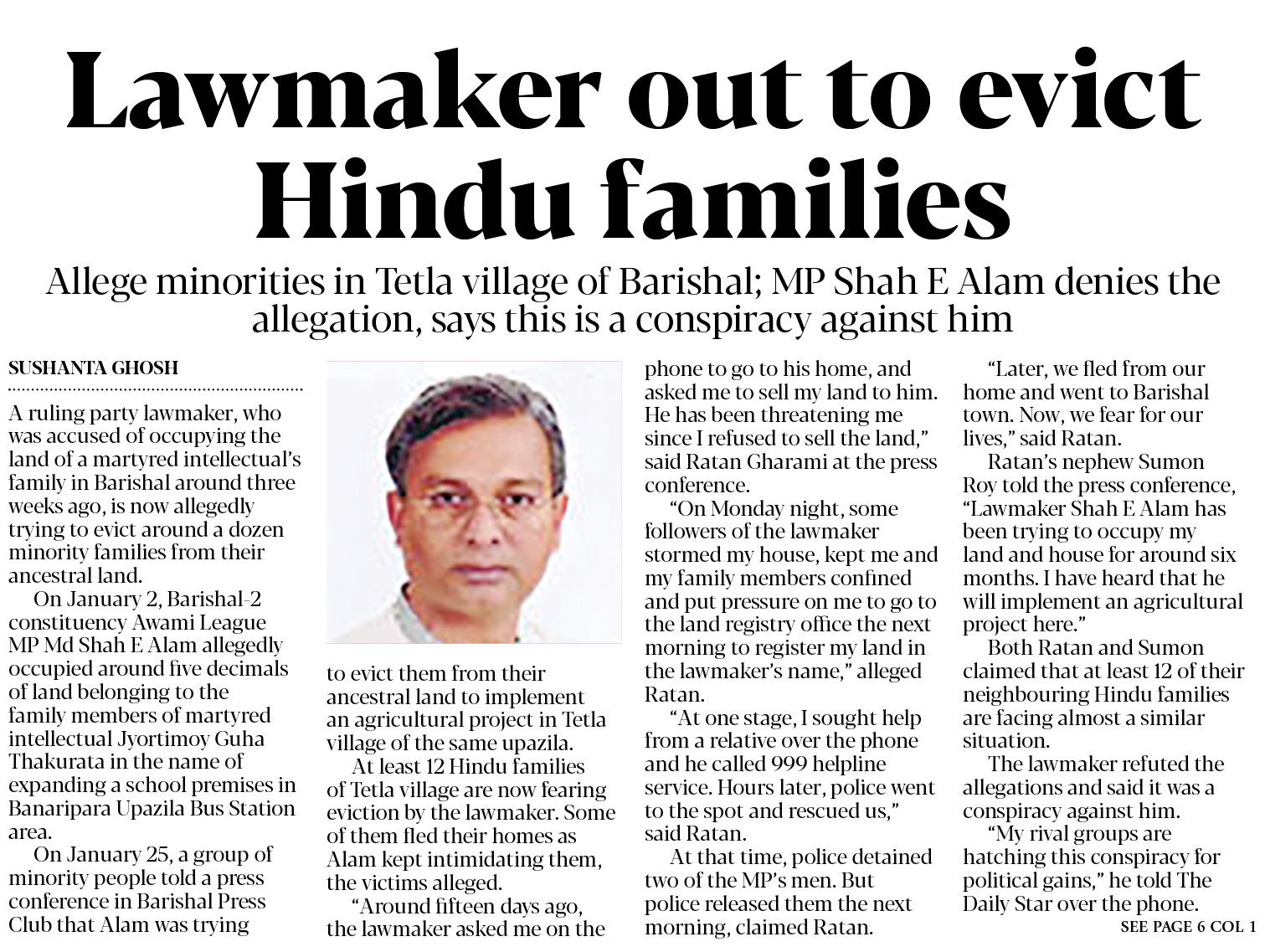 Lawmaker out to evict Hindu families

Allege minorities in Tetla village of Barishal; MP Shah E Alam denies the allegation, says this is a conspiracy against him

SUSHANTA GHOSH

A ruling party lawmaker, who was accused of occupying the land of a martyred intellectual's family in Barishal around three weeks ago, is now allegedly trying to evict around a dozen minority families from their ancestral land.

On January 2, Barishal-2 constituency Awami League MP Md Shah E Alam allegedly occupied around five decimals of land belonging to the family members of martyred intellectual Jyortimoy Guha Thakurata in the name of expanding a school premises in Banaripara Upazila Bus Station area.

On January 25, a group of minority people told a press conference in Barishal Press Club that Alam was trying to evict them from their ancestral land to implement an agricultural project in Tetla village of the same upazila.

At least 12 Hindu families of Tetla village are now fearing eviction by the lawmaker. Some of them fled their homes as Alam kept intimidating them, the victims alleged.

"Around fifteen days ago, the lawmaker asked me on the phone to go to his home, and asked me to sell my land to him. He has been threatening me since I refused to sell the land," said Ratan Gharami at the press conference.

"On Monday night, some followers of the lawmaker stormed my house, kept me and my family members confined and put pressure on me to go to the land registry office the next morning to register my land in the lawmaker's name," alleged Ratan.

"At one stage, I sought help from a relative over the phone and he called 999 helpline service. Hours later, police went to the spot and rescued us," said Ratan.

At that time, police detained two of the MP's men. But police released them the next morning, claimed Ratan.

"Later, we fled from our home and went to Barishal town. Now, we fear for our lives," said Ratan.

Ratan's nephew Sumon Roy told the press conference, "Lawmaker Shah E Alam has been trying to occupy my land and house for around six months. I have heard that he will implement an agricultural project here."

Both Ratan and Sumon claimed that at least 12 of their neighbouring Hindu families are facing almost a similar situation.

The lawmaker refuted the allegations and said it was a conspiracy against him.

"My rival groups are hatching this conspiracy for political gains," he told The Daily Star over the phone.

SEE PAGE 6 COL 1